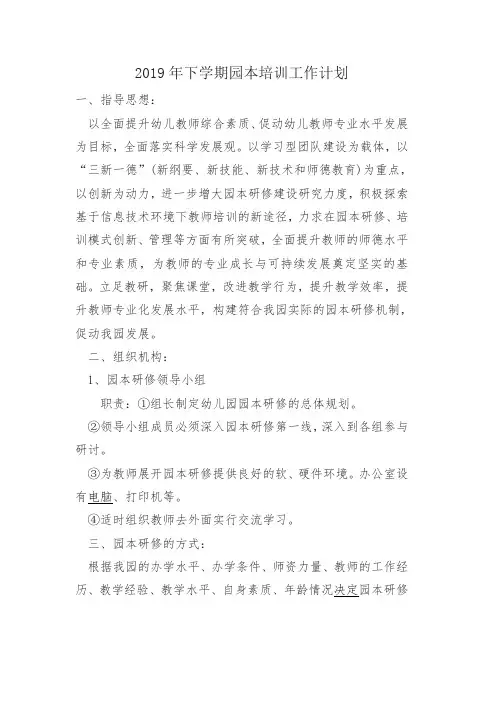 2019年下学期园本培训工作计划

一、指导思想：

以全面提升幼儿教师综合素质、促动幼儿教师专业水平发展为目标，全面落实科学发展观。以学习型团队建设为载体，以“三新一德”（新纲要、新技能、新技术和师德教育）为重点，以创新为动力，进一步增大园本研修建设研究力度，积极探索基于信息技术环境下教师培训的新途径，力求在园本研修、培训模式创新、管理等方面有所突破，全面提升教师的师德水平和专业素质，为教师的专业成长与可持续发展奠定坚实的基础。立足教研，聚焦课堂，改进教学行为，提升教学效率，提升教师专业化发展水平，构建符合我园实际的园本研修机制，促动我园发展。

二、组织机构：

1、园本研修领导小组

职责：①组长制定幼儿园园本研修的总体规划。

②领导小组成员必须深入园本研修第一线，深入到各组参与研讨。

③为教师展开园本研修提供良好的软、硬件环境。办公室设有电脑、打印机等。

④适时组织教师去外面实行交流学习。

三、园本研修的方式：

根据我园的办学水平、办学条件、师资力量、教师的工作经历、教学经验、教学水平、自身素质、年龄情况决定园本研修